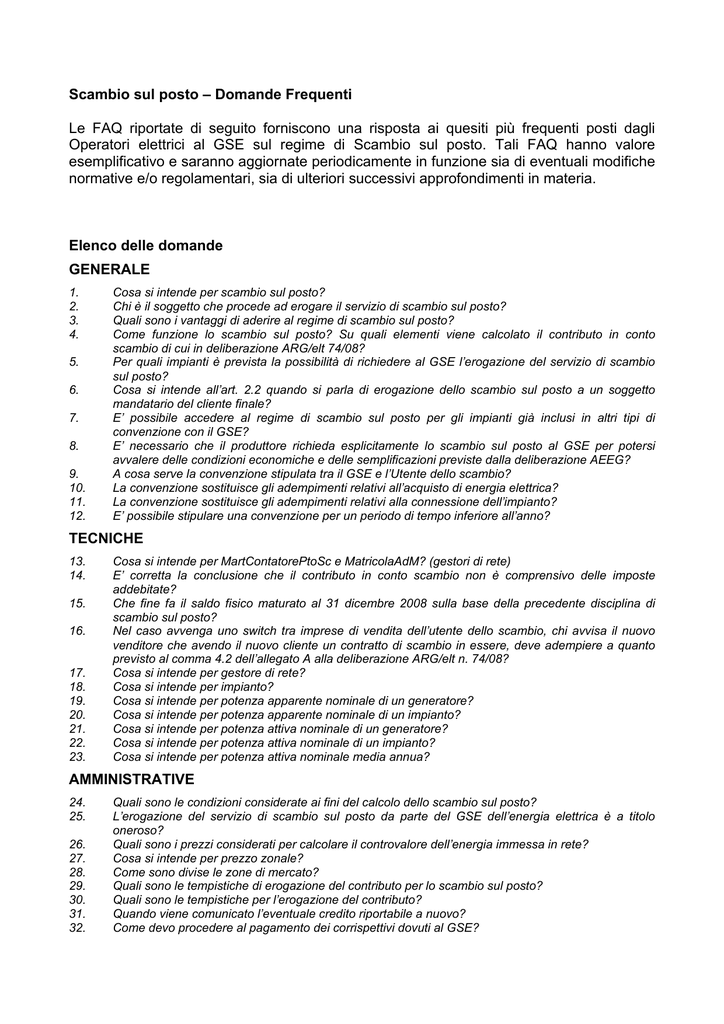 Scambio sul posto – Domande Frequenti

Le FAQ riportate di seguito forniscono una risposta ai quesiti più frequenti posti dagli Operatori elettrici al GSE sul regime di Scambio sul posto. Tali FAQ hanno valore esemplificativo e saranno aggiornate periodicamente in funzione sia di eventuali modifiche normative e/o regolamentari, sia di ulteriori successivi approfondimenti in materia.

Elenco delle domande

GENERALE

1. Cosa si intende per scambio sul posto?
2. Chi è il soggetto che procede ad erogare il servizio di scambio sul posto?
3. Quali sono i vantaggi di aderire al regime di scambio sul posto?
4. Come funzione lo scambio sul posto? Su quali elementi viene calcolato il contributo in conto scambio di cui in deliberazione ARG/elt 74/08?
5. Per quali impianti è prevista la possibilità di richiedere al GSE l'erogazione del servizio di scambio sul posto?
6. Cosa si intende all'art. 2.2 quando si parla di erogazione dello scambio sul posto a un soggetto mandatario del cliente finale?
7. E' possibile accedere al regime di scambio sul posto per gli impianti già inclusi in altri tipi di convenzione con il GSE?
8. E' necessario che il produttore richieda esplicitamente lo scambio sul posto al GSE per potersi avvalere delle condizioni economiche e delle semplificazioni previste dalla deliberazione AEEG?
9. A cosa serve la convenzione stipulata tra il GSE e l'Utente dello scambio?
10. La convenzione sostituisce gli adempimenti relativi all'acquisto di energia elettrica?
11. La convenzione sostituisce gli adempimenti relativi alla connessione dell'impianto?
12. E' possibile stipulare una convenzione per un periodo di tempo inferiore all'anno?

TECNICHE

13. Cosa si intende per MartContatorePtoSc e MatricolaAdM? (gestori di rete)
14. E' corretta la conclusione che il contributo in conto scambio non è comprensivo delle imposte addebitate?
15. Che fine fa il saldo fisico maturato al 31 dicembre 2008 sulla base della precedente disciplina di scambio sul posto?
16. Nel caso avvenga uno switch tra imprese di vendita dell'utente dello scambio, chi avvisa il nuovo venditore che avendo il nuovo cliente un contratto di scambio in essere, deve adempiere a quanto previsto al comma 4.2 dell'allegato A alla deliberazione ARG/elt n. 74/08?
17. Cosa si intende per gestore di rete?
18. Cosa si intende per impianto?
19. Cosa si intende per potenza apparente nominale di un generatore?
20. Cosa si intende per potenza apparente nominale di un impianto?
21. Cosa si intende per potenza attiva nominale di un generatore?
22. Cosa si intende per potenza attiva nominale di un impianto?
23. Cosa si intende per potenza attiva nominale media annua?

AMMINISTRATIVE

24. Quali sono le condizioni considerate ai fini del calcolo dello scambio sul posto?
25. L'erogazione del servizio di scambio sul posto da parte del GSE dell'energia elettrica è a titolo oneroso?
26. Quali sono i prezzi considerati per calcolare il controvalore dell'energia immessa in rete?
27. Cosa si intende per prezzo zonale?
28. Come sono divise le zone di mercato?
29. Quali sono le tempistiche di erogazione del contributo per lo scambio sul posto?
30. Quali sono le tempistiche per l'erogazione del contributo?
31. Quando viene comunicato l'eventuale credito riportabile a nuovo?
32. Come devo procedere al pagamento dei corrispettivi dovuti al GSE?